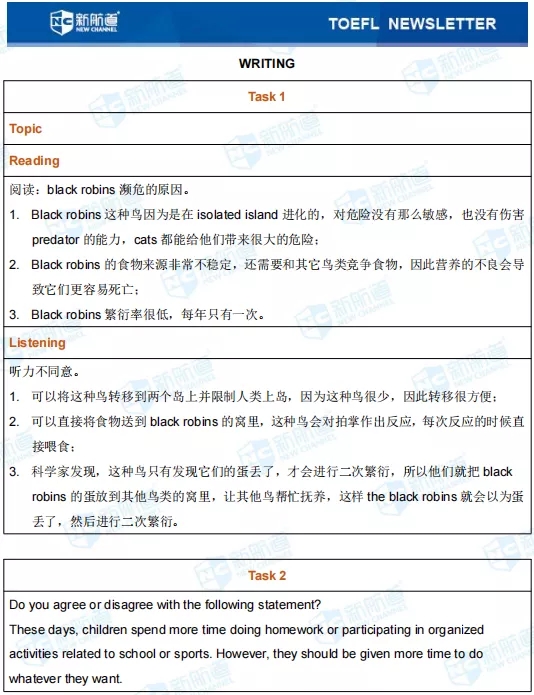 新航道 NEW CHANNEL

TOEFL NEWSLETTER

WRITING

Task 1

Topic

Reading

阅读：black robins 濒危的原因。

1. Black robins 这种鸟因为是在 isolated island 进化的，对危险没有那么敏感，也没有伤害 predator 的能力，cats 都能给他们带来很大的危险；
2. Black robins 的食物来源非常不稳定，还需要和其它鸟类竞争食物，因此营养的不良会导致它们更容易死亡；
3. Black robins 繁衍率很低，每年只有一次。

Listening

听力不同意。

1. 可以将这种鸟转移到两个岛上并限制人类上岛，因为这种鸟很少，因此转移很方便；
2. 可以直接将食物送到 black robins 的窝里，这种鸟会对拍掌作出反应，每次反应的时候直接喂食；
3. 科学家发现，这种鸟只有发现它们的蛋丢了，才会进行二次繁衍，所以他们就把 black robins 的蛋放到其他鸟类的窝里，让其他鸟帮忙抚养，这样 the black robins 就会以为蛋丢了，然后进行二次繁衍。

Task 2

Do you agree or disagree with the following statement?

These days, children spend more time doing homework or participating in organized activities related to school or sports. However, they should be given more time to do whatever they want.